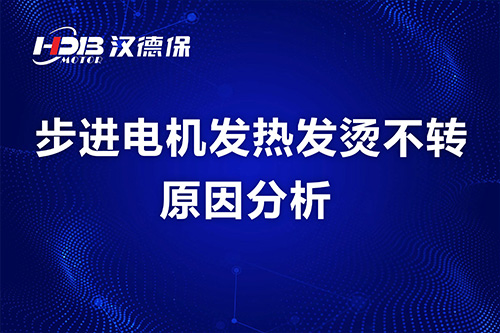 HDB MOTOR 汉德保

步进电机发热发烫不转
原因分析